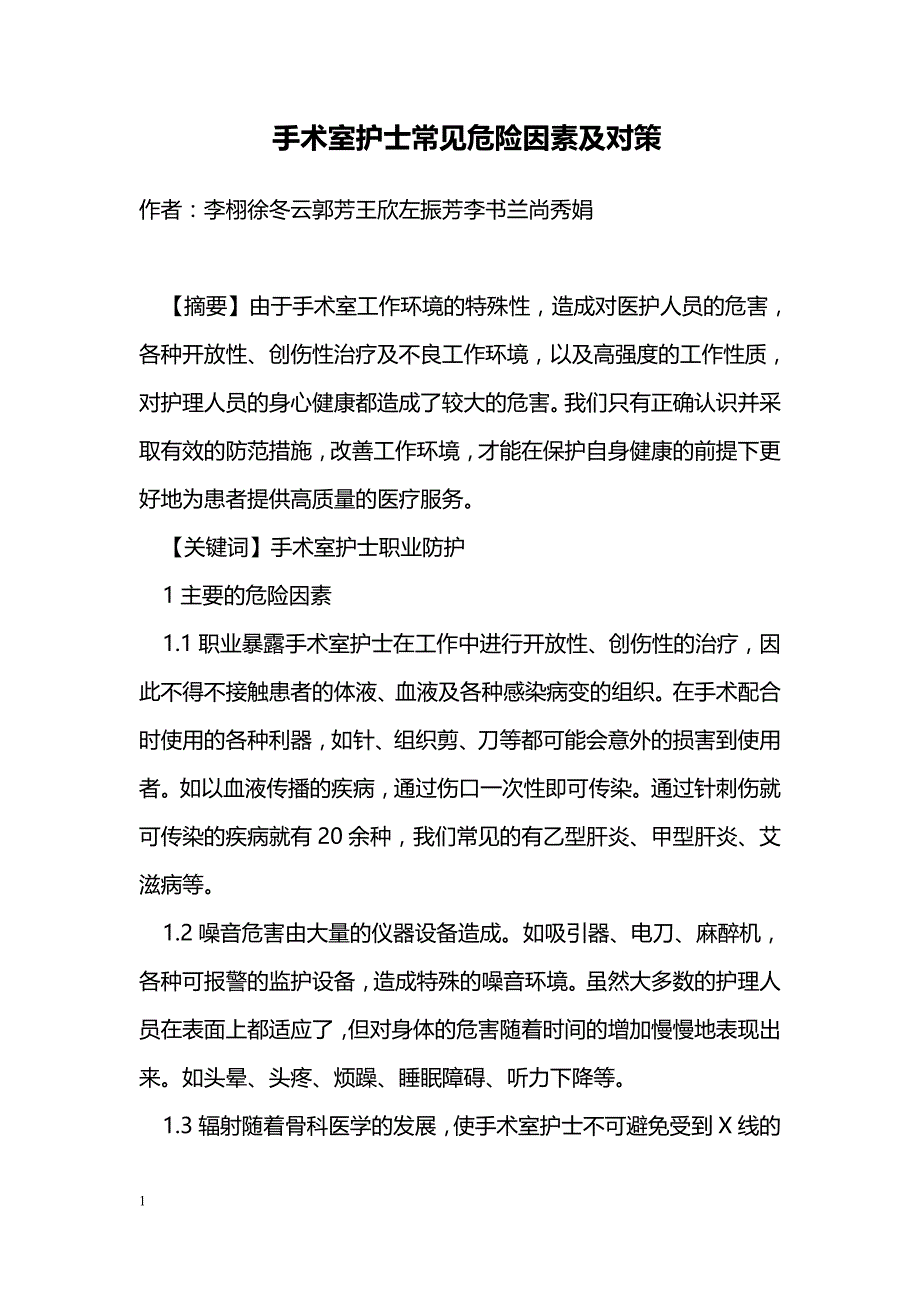 手术室护士常见危险因素及对策

作者：李栩徐冬云郭芳王欣左振芳李书兰尚秀娟

【摘要】由于手术室工作环境的特殊性，造成对医护人员的危害，各种开放性、创伤性治疗及不良工作环境，以及高强度的工作性质，对护理人员的身心健康都造成了较大的危害。我们只有正确认识并采取有效的防范措施，改善工作环境，才能在保护自身健康的前提下更好地为患者提供高质量的医疗服务。

【关键词】手术室护士职业防护

1 主要的危险因素

1.1 职业暴露手术室护士在工作中进行开放性、创伤性的治疗，因此不得不接触患者的体液、血液及各种感染病变的组织。在手术配合时使用的各种利器，如针、组织剪、刀等都可能会意外的损害到使用者。如以血液传播的疾病，通过伤口一次性即可传染。通过针刺伤就可传染的疾病就有 20 余种，我们常见的有乙型肝炎、甲型肝炎、艾滋病等。

1.2 噪音危害由大量的仪器设备造成。如吸引器、电刀、麻醉机，各种可报警的监护设备，造成特殊的噪音环境。虽然大多数的护理人员在表面上都适应了，但对身体的危害随着时间的增加慢慢地表现出来。如头晕、头疼、烦躁、睡眠障碍、听力下降等。

1.3 辐射随着骨科医学的发展，使手术室护士不可避免受到 X 线的

1